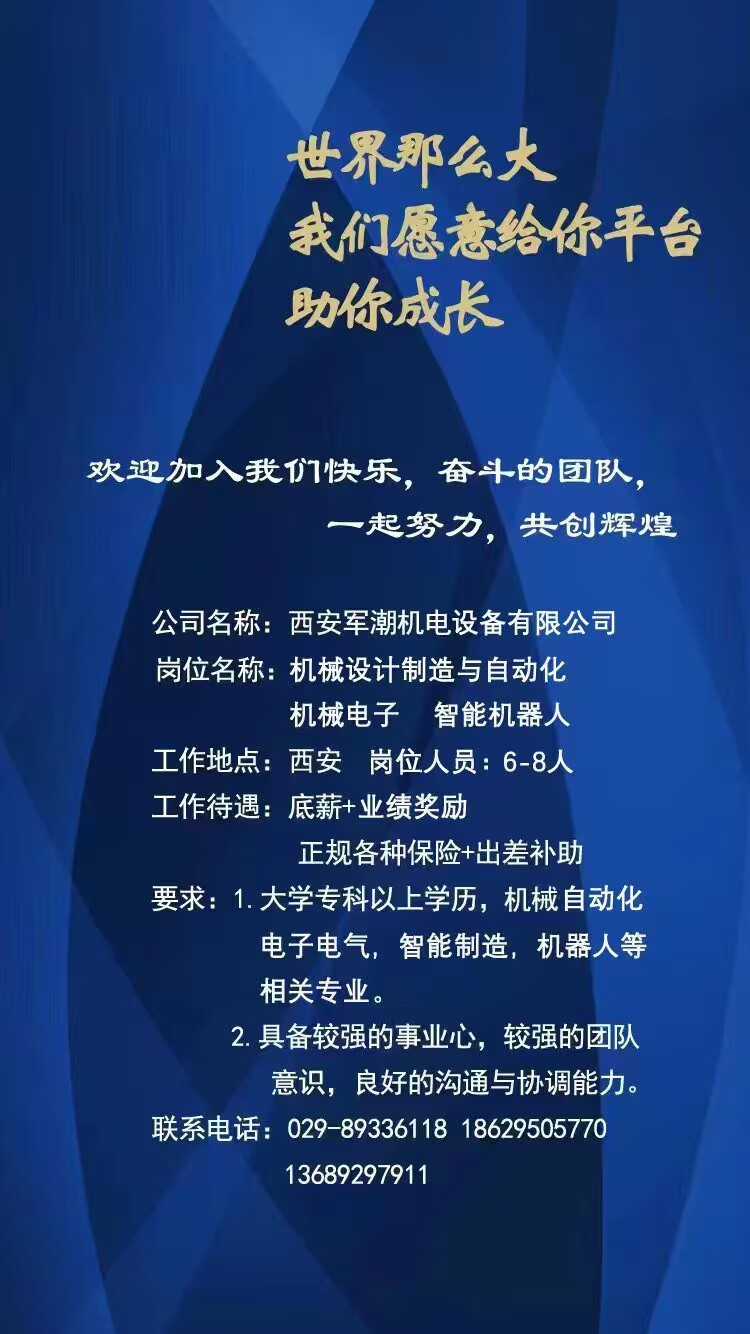 世界那么大
我们愿意给你平台
助你成长

欢迎加入我们快乐，奋斗的团队，
一起努力，共创辉煌

公司名称：西安军潮机电设备有限公司
岗位名称：机械设计制造与自动化
机械电子 智能机器人
工作地点：西安 岗位人员：6-8人
工作待遇：底薪+业绩奖励
正规各种保险+出差补助
要求：1.大学专科以上学历，机械自动化电子电气，智能制造，机器人等相关专业。
2.具备较强的事业心，较强的团队意识，良好的沟通与协调能力。
联系电话：029-89336118 18629505770
13689297911